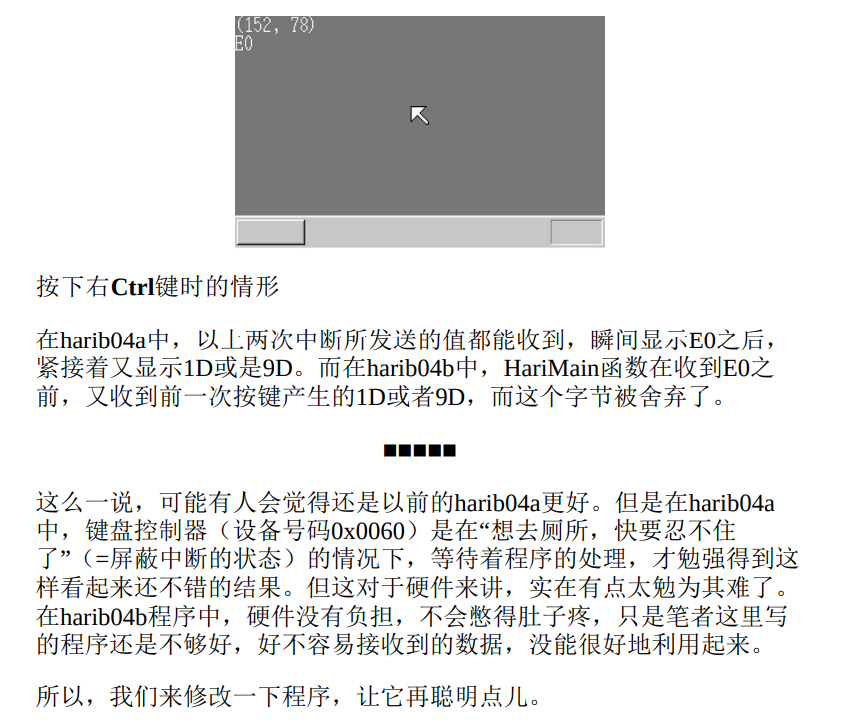 (152, 78)
E0

按下右Ctrl键时的情形

在harib04a中，以上两次中断所发送的值都能收到，瞬间显示E0之后，紧接着又显示1D或是9D。而在harib04b中，HariMain函数在收到E0之前，又收到前一次按键产生的1D或者9D，而这个字节被舍弃了。

■■■■■

这么一说，可能有人会觉得还是以前的harib04a更好。但是在harib04a中，键盘控制器（设备号码0x0060）是在“想去厕所，快要忍不住了”（=屏蔽中断的状态）的情况下，等待着程序的处理，才勉强得到这样看起来还不错的结果。但这对于硬件来讲，实在有点太勉为其难了。在harib04b程序中，硬件没有负担，不会憋得肚子疼，只是笔者这里写的程序还是不够好，好不容易接收到的数据，没能很好地利用起来。

所以，我们来修改一下程序，让它再聪明点儿。